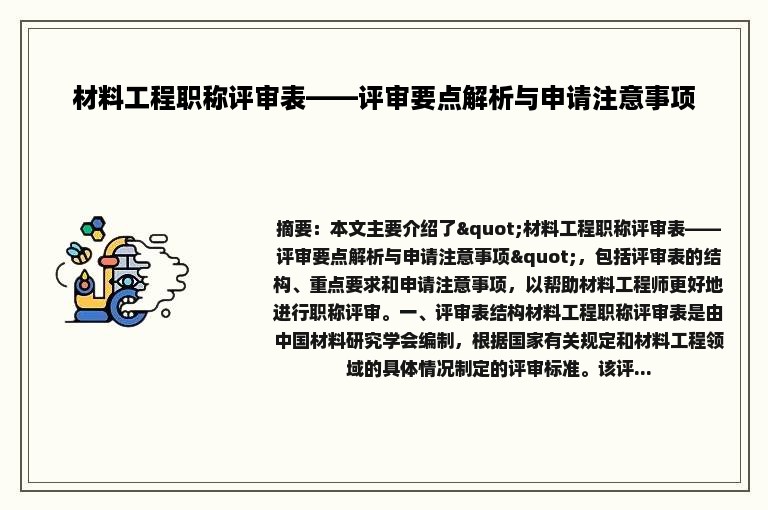 材料工程职称评审表——评审要点解析与申请注意事项

摘要：本文主要介绍了&quot;材料工程职称评审表——评审要点解析与申请注意事项&quot;，包括评审表的结构、重点要求和申请注意事项，以帮助材料工程师更好地进行职称评审。一、评审表结构材料工程职称评审表是由中国材料研究学会编制，根据国家有关规定和材料工程领域的具体情况制定的评审标准。该评...